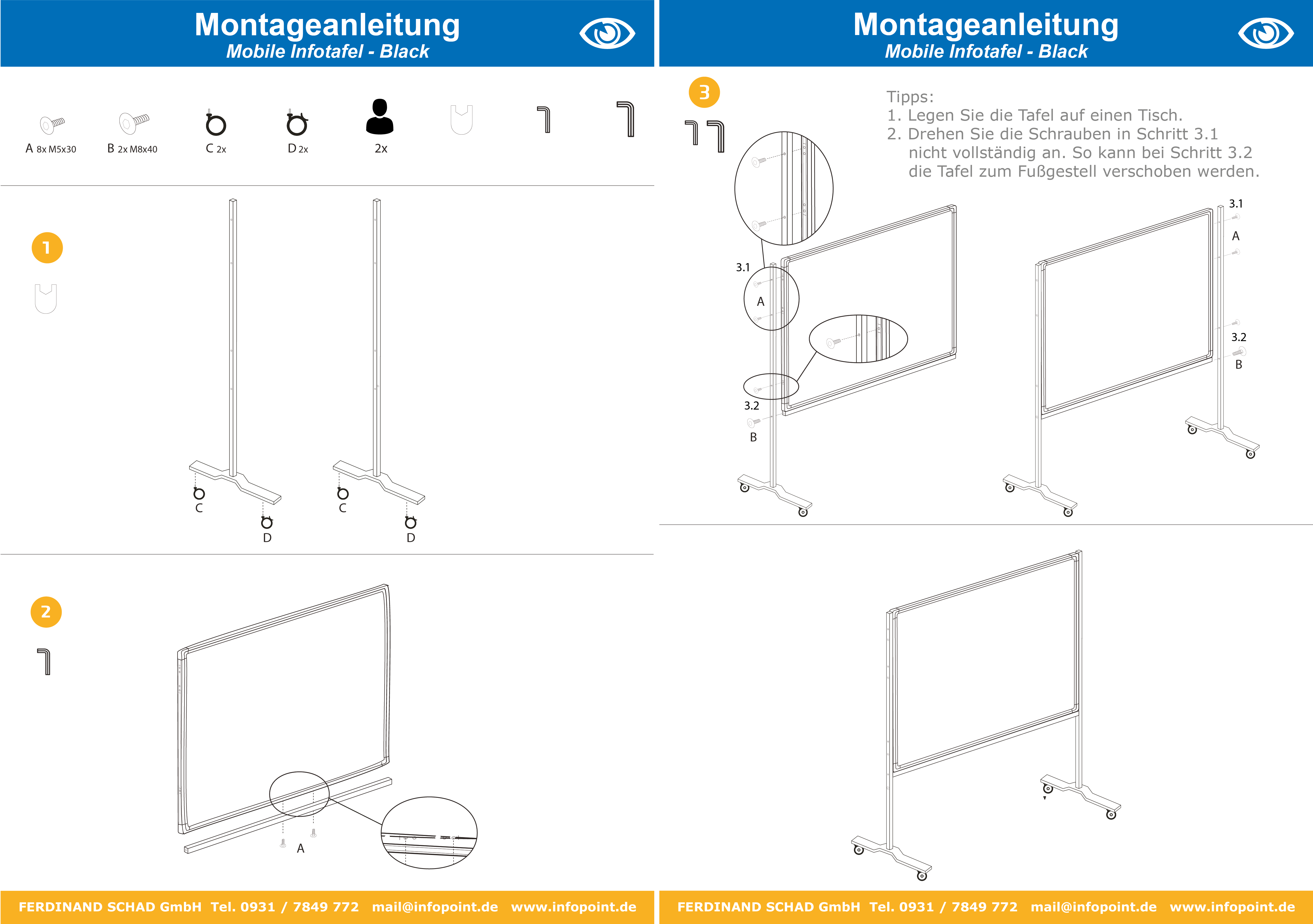 Montageanleitung
Mobile Infotafel - Black

A 8x M5x30
B 2x M8x40
C 2x
D 2x
2x

1

C
D
C
D

2

A

FERDINAND SCHAD GmbH Tel. 0931 / 7849 772 mail@infopoint.de www.infopoint.de

Montageanleitung
Mobile Infotafel - Black

3

Tipps:
1. Legen Sie die Tafel auf einen Tisch.
2. Drehen Sie die Schrauben in Schritt 3.1 nicht vollständig an. So kann bei Schritt 3.2 die Tafel zum Fußgestell verschoben werden.

3.1
A
3.2
B

3.1
A
3.2
B

FERDINAND SCHAD GmbH Tel. 0931 / 7849 772 mail@infopoint.de www.infopoint.de